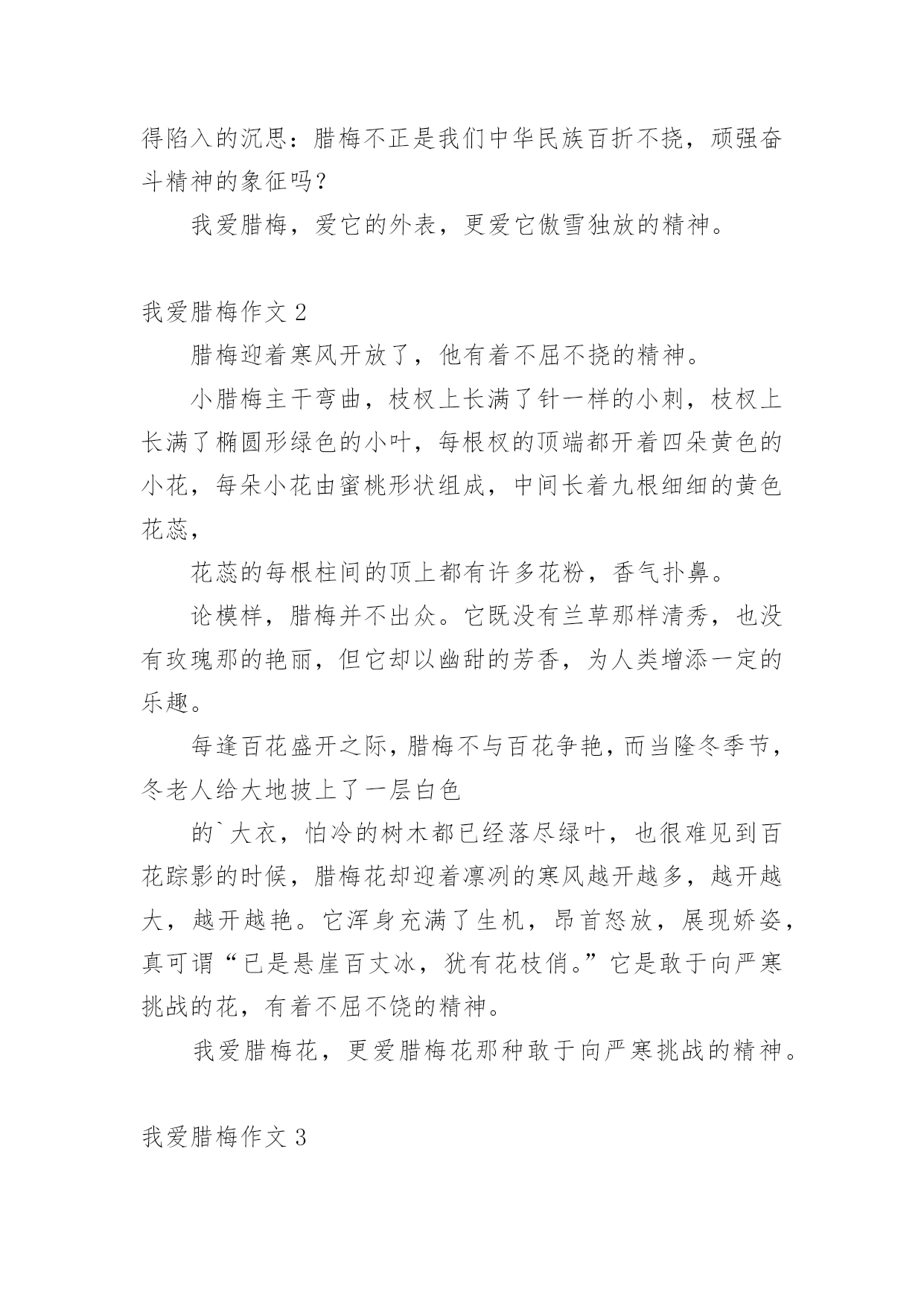 得陷入的沉思：腊梅不正是我们中华民族百折不挠，顽强奋斗精神的象征吗？

我爱腊梅，爱它的外表，更爱它傲雪独放的精神。

我爱腊梅作文 2

腊梅迎着寒风开放了，他有着不屈不挠的精神。

小腊梅主干弯曲，枝杈上长满了针一样的小刺，枝杈上长满了椭圆形绿色的小叶，每根杈的顶端都开着四朵黄色的小花，每朵小花由蜜桃形状组成，中间长着九根细细的黄色花蕊，

花蕊的每根柱间的顶上都有许多花粉，香气扑鼻。

论模样，腊梅并不出众。它既没有兰草那样清秀，也没有玫瑰那的艳丽，但它却以幽甜的芳香，为人类增添一定的乐趣。

每逢百花盛开之际，腊梅不与百花争艳，而当隆冬季节，冬老人给大地披上了一层白色

的`大衣，怕冷的树木都已经落尽绿叶，也很难见到百花踪影的时候，腊梅花却迎着凛冽的寒风越开越多，越开越大，越开越艳。它浑身充满了生机，昂首怒放，展现娇姿，真可谓“已是悬崖百丈冰，犹有花枝俏。”它是敢于向严寒挑战的花，有着不屈不饶的精神。

我爱腊梅花，更爱腊梅花那种敢于向严寒挑战的精神。

我爱腊梅作文 3